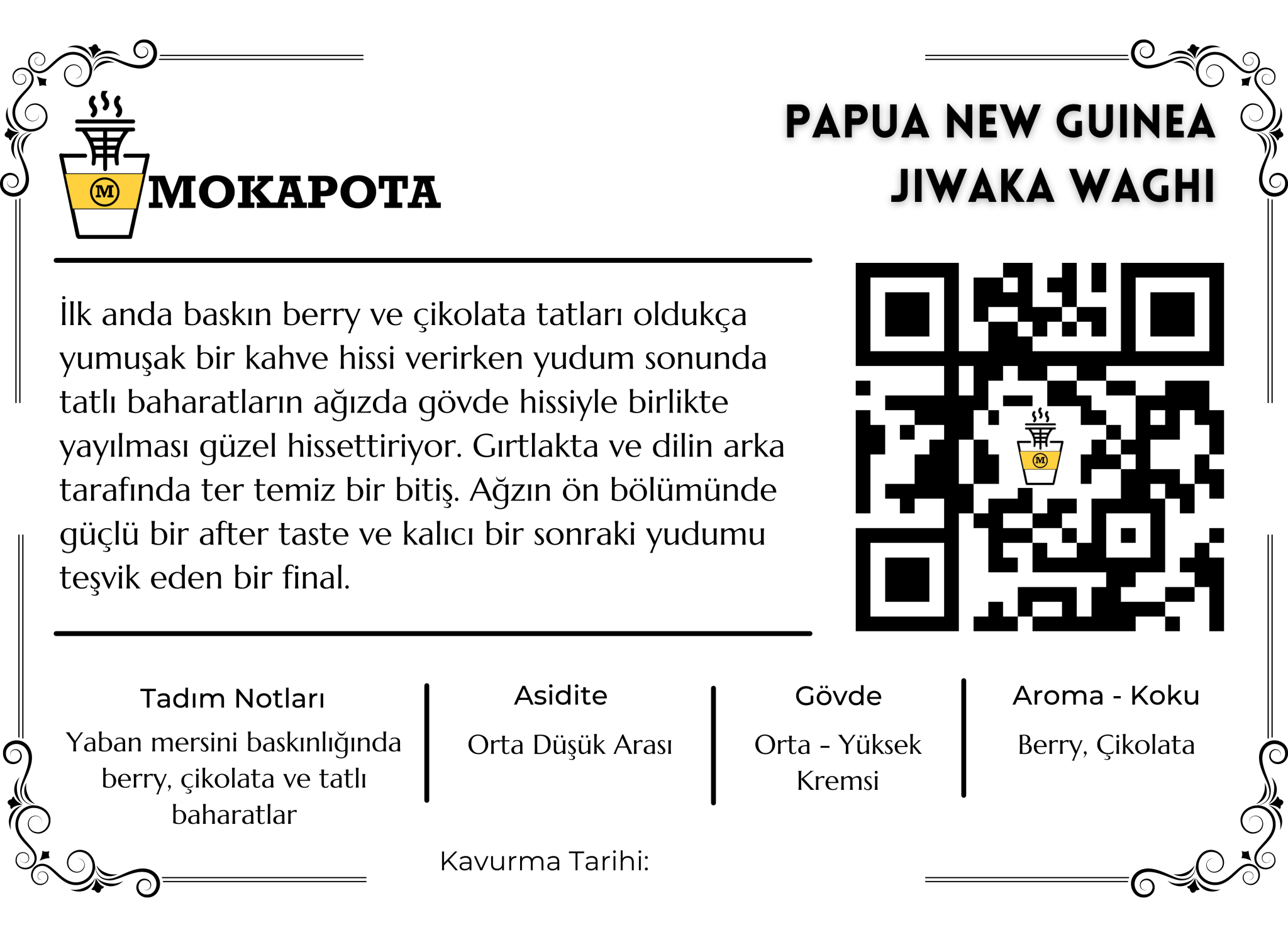 M MOKAPOTA

PAPUA NEW GUINEA
JIWAKA WAGHI

İlk anda baskın berry ve çikolata tatları oldukça yumuşak bir kahve hissi verirken yudum sonunda tatlı baharatların ağızda gövde hissiyle birlikte yayılması güzel hissettiriyor. Gırtlakta ve dilin arka tarafında ter temiz bir bitiş. Ağzın ön bölümünde güçlü bir after taste ve kalıcı bir sonraki yudumu teşvik eden bir final.

Tadım Notları
Yaban mersini baskınlığında berry, çikolata ve tatlı baharatlar

Asidite
Orta Düşük Arası

Gövde
Orta - Yüksek Kremsi

Aroma - Koku
Berry, Çikolata

Kavurma Tarihi: